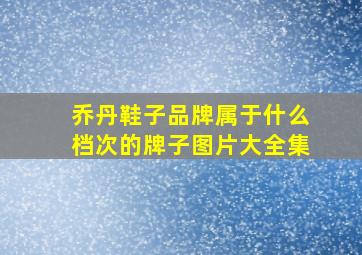 乔丹鞋子品牌属于什么档次的牌子图片大全集